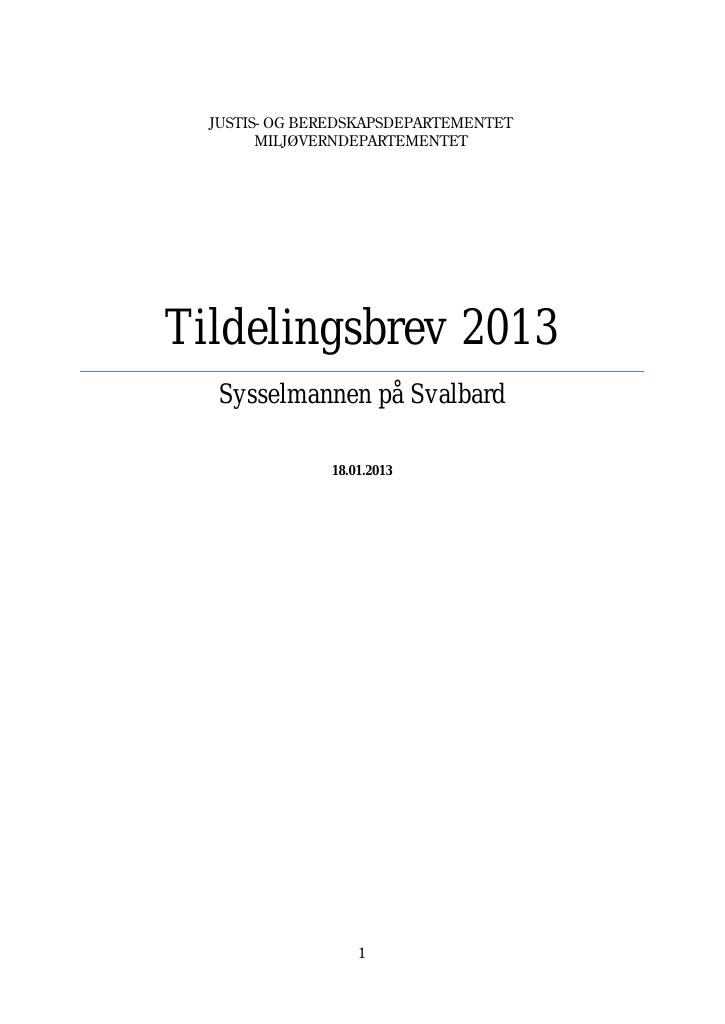 JUSTIS- OG BEREDSKAPSDEPARTEMENTET
MILJØVERNDEPARTEMENTET

Tildelingsbrev 2013

Sysselmannen på Svalbard

18.01.2013

1